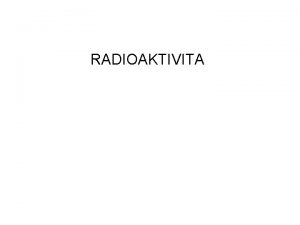 RADIOAKTIVITA